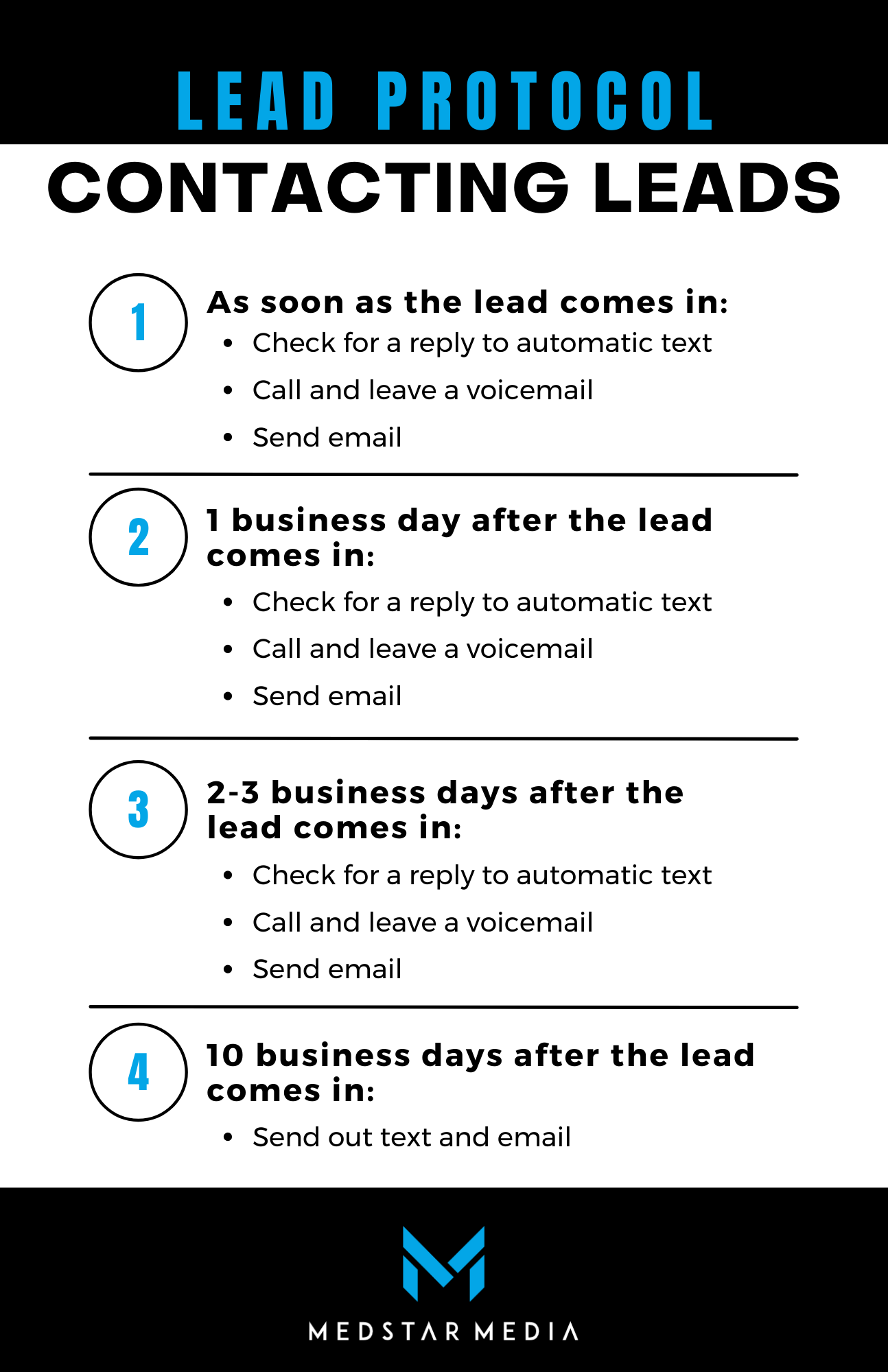 LEAD PROTOCOL

CONTACTING LEADS

1

As soon as the lead comes in:

• Check for a reply to automatic text
• Call and leave a voicemail
• Send email

2

1 business day after the lead comes in:

• Check for a reply to automatic text
• Call and leave a voicemail
• Send email

3

2-3 business days after the lead comes in:

• Check for a reply to automatic text
• Call and leave a voicemail
• Send email

4

10 business days after the lead comes in:

• Send out text and email

MEDSTAR MEDIA